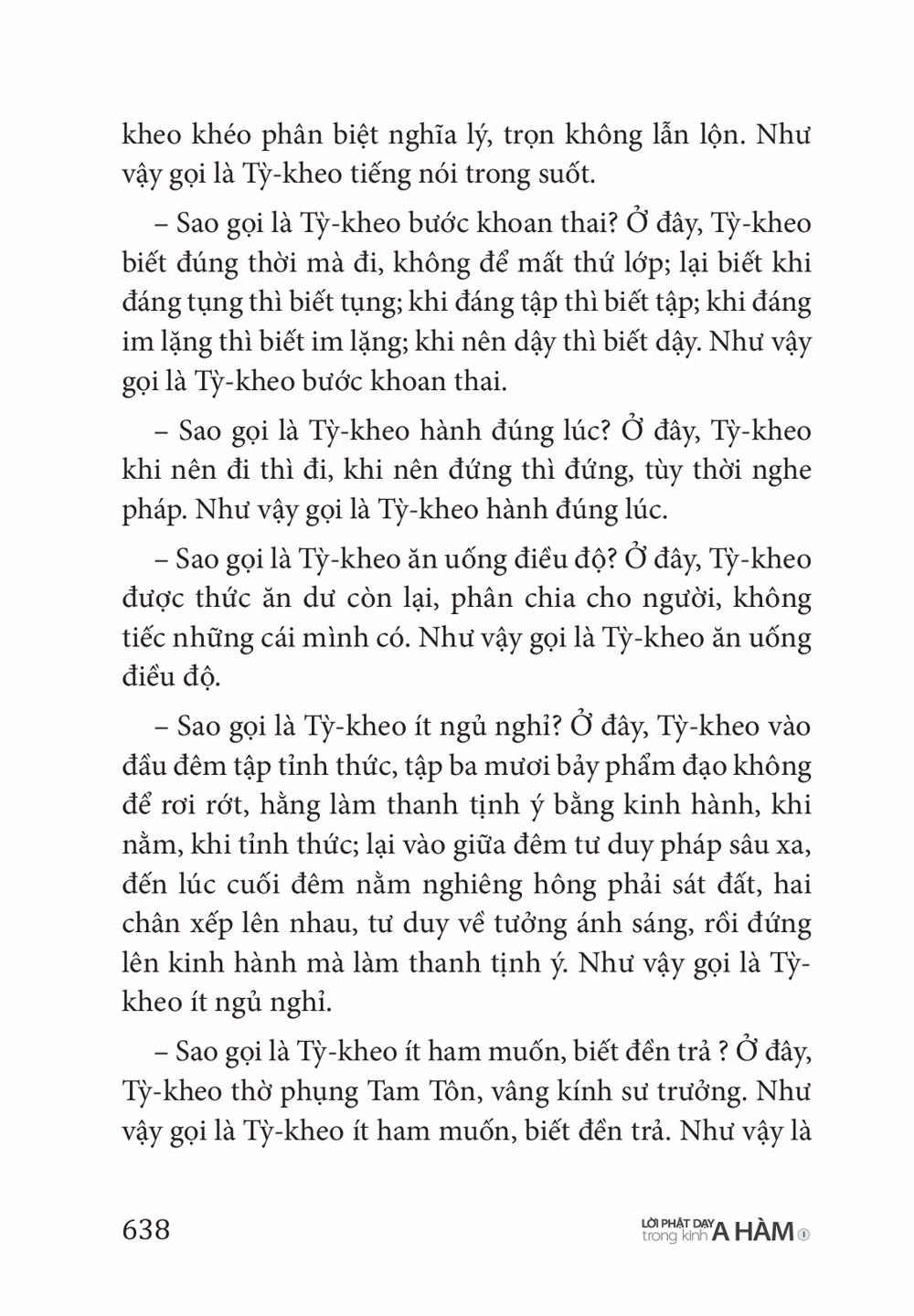 kheo khéo phân biệt nghĩa lý, trọn không lẫn lộn. Như vậy gọi là Tỳ-kheo tiếng nói trong suốt.

– Sao gọi là Tỳ-kheo bước khoan thai? Ở đây, Tỳ-kheo biết đúng thời mà đi, không để mất thứ lớp; lại biết khi đáng tụng thì biết tụng; khi đáng tập thì biết tập; khi đáng im lặng thì biết im lặng; khi nên dậy thì biết dậy. Như vậy gọi là Tỳ-kheo bước khoan thai.

– Sao gọi là Tỳ-kheo hành đúng lúc? Ở đây, Tỳ-kheo khi nên đi thì đi, khi nên đứng thì đứng, tùy thời nghe pháp. Như vậy gọi là Tỳ-kheo hành đúng lúc.

– Sao gọi là Tỳ-kheo ăn uống điều độ? Ở đây, Tỳ-kheo được thức ăn dư còn lại, phân chia cho người, không tiếc những cái mình có. Như vậy gọi là Tỳ-kheo ăn uống điều độ.

– Sao gọi là Tỳ-kheo ít ngủ nghỉ? Ở đây, Tỳ-kheo vào đầu đêm tập tỉnh thức, tập ba mươi bảy phẩm đạo không để rơi rớt, hằng làm thanh tịnh ý bằng kinh hành, khi nằm, khi tỉnh thức; lại vào giữa đêm tư duy pháp sâu xa, đến lúc cuối đêm nằm nghiêng hông phải sát đất, hai chân xếp lên nhau, tư duy về tưởng ánh sáng, rồi đứng lên kinh hành mà làm thanh tịnh ý. Như vậy gọi là Tỳ-kheo ít ngủ nghỉ.

– Sao gọi là Tỳ-kheo ít ham muốn, biết đền trả ? Ở đây, Tỳ-kheo thờ phụng Tam Tôn, vâng kính sư trưởng. Như vậy gọi là Tỳ-kheo ít ham muốn, biết đền trả. Như vậy là

638

LỜI PHẬT DẠY trong kinh A HÀM ①